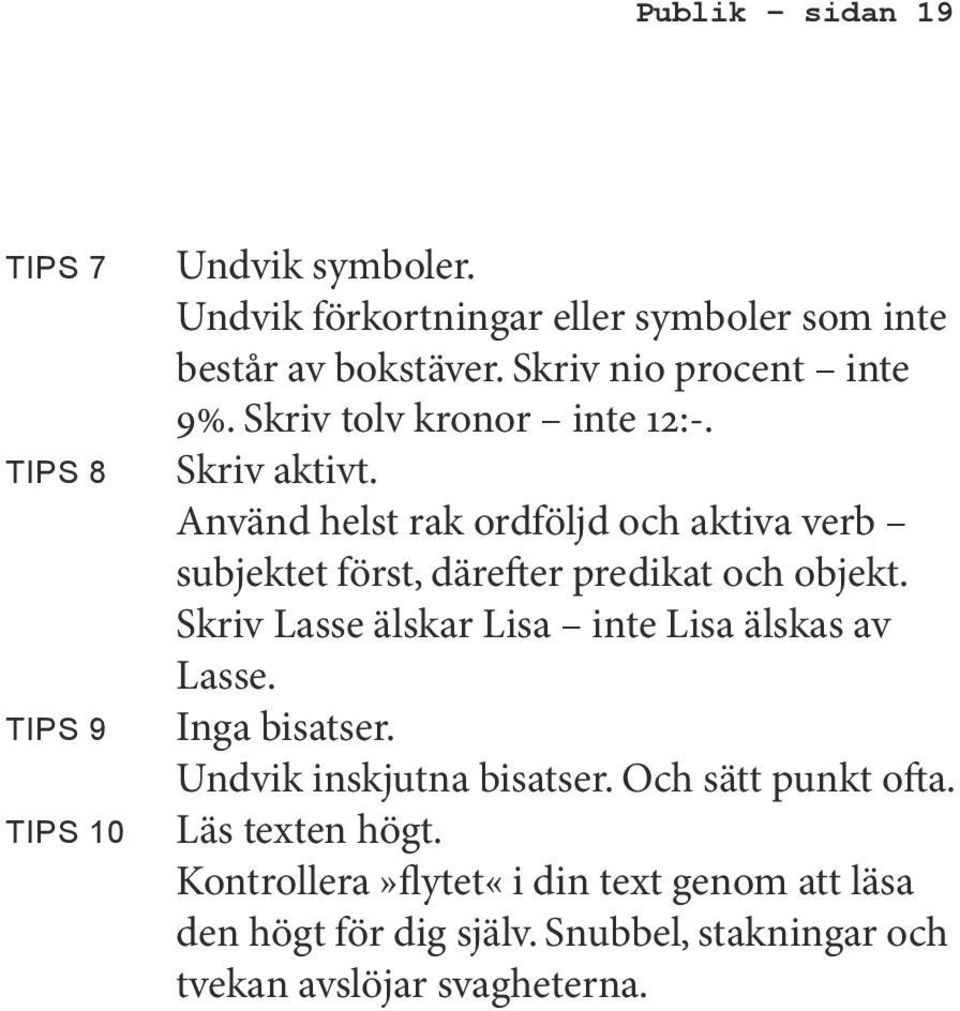 Publik – sidan 19

TIPS 7
Undvik symboler.
Undvik förkortningar eller symboler som inte består av bokstäver. Skriv nio procent – inte 9%. Skriv tolv kronor – inte 12:-.

TIPS 8
Skriv aktivt.
Använd helst rak ordföljd och aktiva verb – subjektet först, därefter predikat och objekt. Skriv Lasse älskar Lisa – inte Lisa älskas av Lasse.

TIPS 9
Inga bisatser.
Undvik inskjutna bisatser. Och sätt punkt ofta.

TIPS 10
Läs texten högt.
Kontrollera »flytet« i din text genom att läsa den högt för dig själv. Snubbel, stakningar och tvekan avslöjar svagheterna.